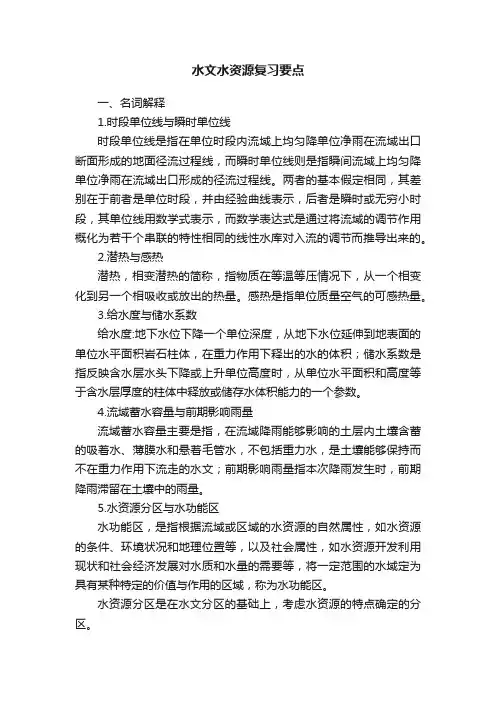 水文水资源复习要点

一、名词解释

1.时段单位线与瞬时单位线

时段单位线是指在单位时段内流域上均匀降单位净雨在流域出口断面形成的地面径流过程线，而瞬时单位线则是指瞬间流域上均匀降单位净雨在流域出口形成的径流过程线。两者的基本假定相同，其差别在于前者是单位时段，并由经验曲线表示，后者是瞬时或无穷小时段，其单位线用数学式表示，而数学表达式是通过将流域的调节作用概化为若干个串联的特性相同的线性水库对入流的调节而推导出来的。

2.潜热与感热

潜热，相变潜热的简称，指物质在等温等压情况下，从一个相变化到另一个相吸收或放出的热量。感热是指单位质量空气的可感热量。

3.给水度与储水系数

给水度:地下水位下降一个单位深度，从地下水位延伸到地表面的单位水平面积岩石柱体，在重力作用下释出的水的体积；储水系数是指反映含水层水头下降或上升单位高度时，从单位水平面积和高度等于含水层厚度的柱体中释放或储存水体积能力的一个参数。

4.流域蓄水容量与前期影响雨量

流域蓄水容量主要是指，在流域降雨能够影响的土层内土壤含蓄的吸着水、薄膜水和悬着毛管水，不包括重力水，是土壤能够保持而不在重力作用下流走的水文；前期影响雨量指本次降雨发生时，前期降雨滞留在土壤中的雨量。

5.水资源分区与水功能区

水功能区，是指根据流域或区域的水资源的自然属性，如水资源的条件、环境状况和地理位置等，以及社会属性，如水资源开发利用现状和社会经济发展对水质和水量的需要等，将一定范围的水域定为具有某种特定的价值与作用的区域，称为水功能区。

水资源分区是在水文分区的基础上，考虑水资源的特点确定的分区。